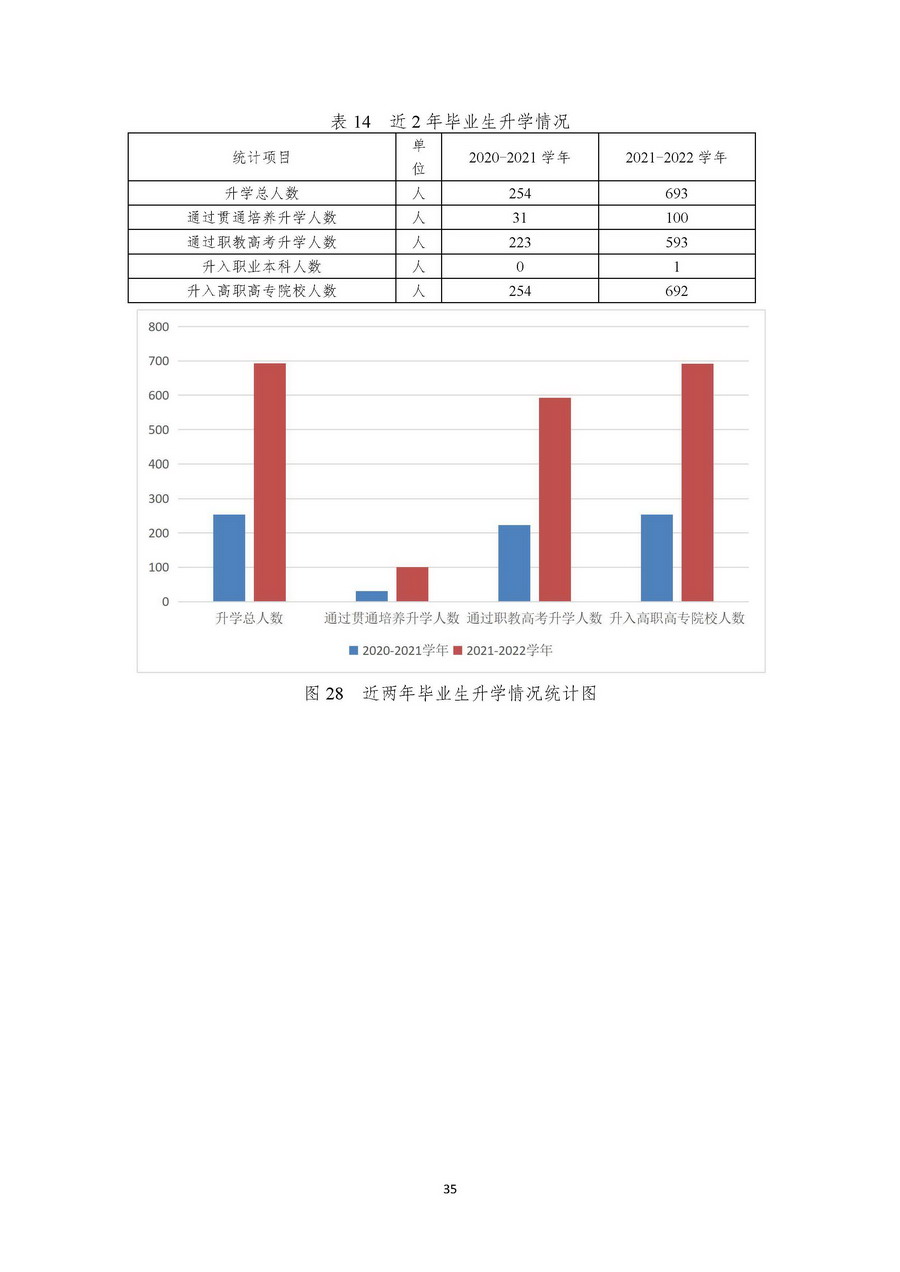 表 14　近 2 年毕业生升学情况

| 统计项目 | 单位 | 2020-2021 学年 | 2021-2022 学年 |
|---|---|---|---|
| 升学总人数 | 人 | 254 | 693 |
| 通过贯通培养升学人数 | 人 | 31 | 100 |
| 通过职教高考升学人数 | 人 | 223 | 593 |
| 升入职业本科人数 | 人 | 0 | 1 |
| 升入高职高专院校人数 | 人 | 254 | 692 |

800
700
600
500
400
300
200
100
0

升学总人数　通过贯通培养升学人数　通过职教高考升学人数　升入高职高专院校人数

2020-2021学年　2021-2022学年

图 28　近两年毕业生升学情况统计图

35